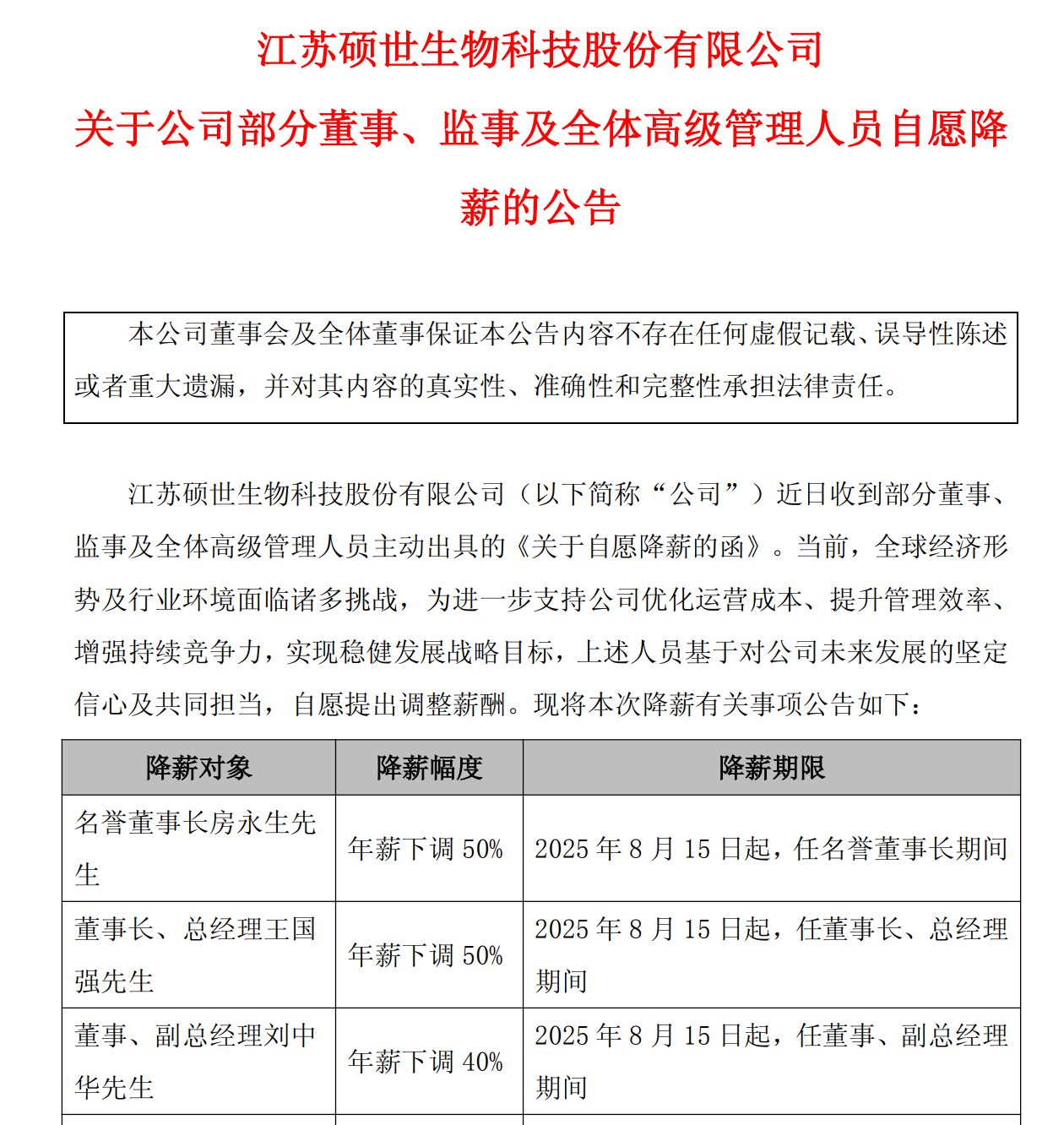 江苏硕世生物科技股份有限公司

关于公司部分董事、监事及全体高级管理人员自愿降薪的公告

本公司董事会及全体董事保证本公告内容不存在任何虚假记载、误导性陈述或者重大遗漏，并对其内容的真实性、准确性和完整性承担法律责任。

江苏硕世生物科技股份有限公司（以下简称“公司”）近日收到部分董事、监事及全体高级管理人员主动出具的《关于自愿降薪的函》。当前，全球经济形势及行业环境面临诸多挑战，为进一步支持公司优化运营成本、提升管理效率、增强持续竞争力，实现稳健发展战略目标，上述人员基于对公司未来发展的坚定信心及共同担当，自愿提出调整薪酬。现将本次降薪有关事项公告如下：

| 降薪对象 | 降薪幅度 | 降薪期限 |
|---|---|---|
| 名誉董事长房永生先生 | 年薪下调 50% | 2025 年 8 月 15 日起，任名誉董事长期间 |
| 董事长、总经理王国强先生 | 年薪下调 50% | 2025 年 8 月 15 日起，任董事长、总经理期间 |
| 董事、副总经理刘中华先生 | 年薪下调 40% | 2025 年 8 月 15 日起，任董事、副总经理期间 |